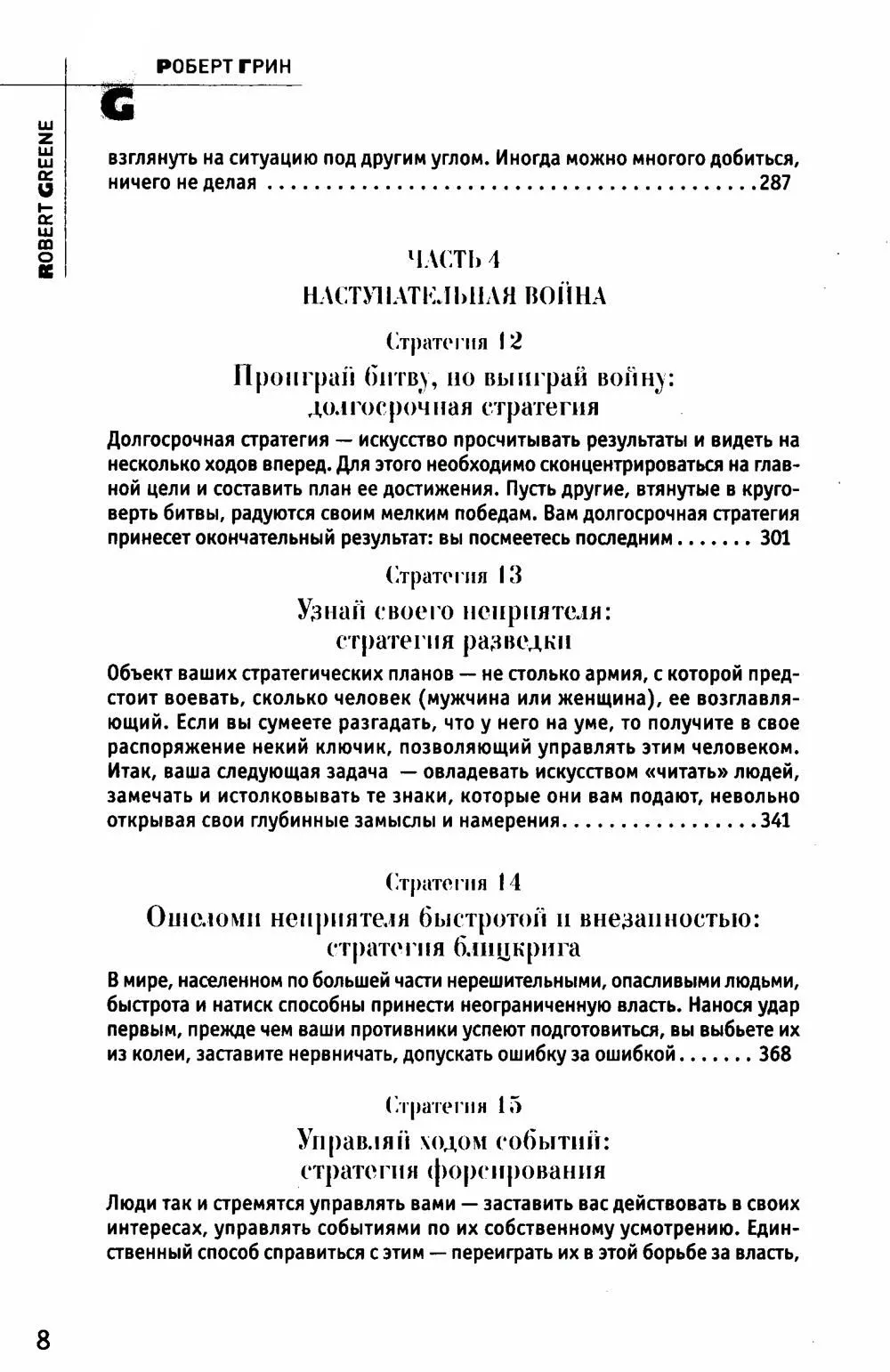 РОБЕРТ ГРИН

G

ROBERT GREENE

взглянуть на ситуацию под другим углом. Иногда можно многого добиться, ничего не делая 287

ЧАСТЬ 4
НАСТУПАТЕЛЬНАЯ ВОЙНА

Стратегия 12

Проиграй битву, но выиграй войну: долгосрочная стратегия

Долгосрочная стратегия — искусство просчитывать результаты и видеть на несколько ходов вперед. Для этого необходимо сконцентрироваться на главной цели и составить план ее достижения. Пусть другие, втянутые в круговерть битвы, радуются своим мелким победам. Вам долгосрочная стратегия принесет окончательный результат: вы посмеетесь последним 301

Стратегия 13

Узнай своего неприятеля: стратегия разведки

Объект ваших стратегических планов — не столько армия, с которой предстоит воевать, сколько человек (мужчина или женщина), ее возглавляющий. Если вы сумеете разгадать, что у него на уме, то получите в свое распоряжение некий ключик, позволяющий управлять этим человеком. Итак, ваша следующая задача — овладевать искусством «читать» людей, замечать и истолковывать те знаки, которые они вам подают, невольно открывая свои глубинные замыслы и намерения 341

Стратегия 14

Ошеломи неприятеля быстротой и внезапностью: стратегия блицкрига

В мире, населенном по большей части нерешительными, опасливыми людьми, быстрота и натиск способны принести неограниченную власть. Нанося удар первым, прежде чем ваши противники успеют подготовиться, вы выбьете их из колеи, заставите нервничать, допускать ошибку за ошибкой 368

Стратегия 15

Управляй ходом событий: стратегия форсирования

Люди так и стремятся управлять вами — заставить вас действовать в своих интересах, управлять событиями по их собственному усмотрению. Единственный способ справиться с этим — переиграть их в этой борьбе за власть,

8